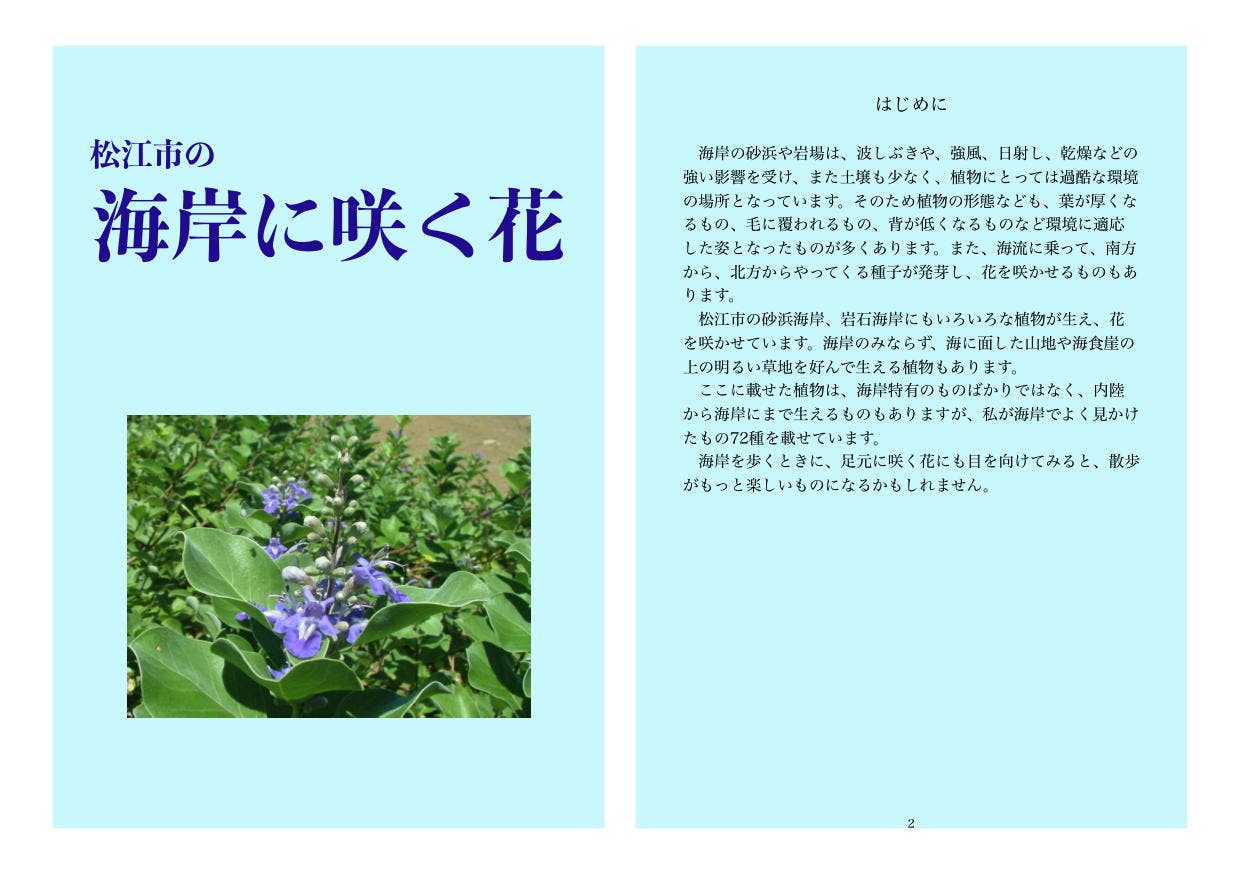 松江市の
海岸に咲く花

はじめに

海岸の砂浜や岩場は、波しぶきや、強風、日射し、乾燥などの強い影響を受け、また土壌も少なく、植物にとっては過酷な環境の場所となっています。そのため植物の形態なども、葉が厚くなるもの、毛に覆われるもの、背が低くなるものなど環境に適応した姿となったものが多くあります。また、海流に乗って、南方から、北方からやってくる種子が発芽し、花を咲かせるものもあります。

松江市の砂浜海岸、岩石海岸にもいろいろな植物が生え、花を咲かせています。海岸のみならず、海に面した山地や海食崖の上の明るい草地を好んで生える植物もあります。

ここに載せた植物は、海岸特有のものばかりではなく、内陸から海岸にまで生えるものもありますが、私が海岸でよく見かけたもの72種を載せています。

海岸を歩くときに、足元に咲く花にも目を向けてみると、散歩がもっと楽しいものになるかもしれません。

2